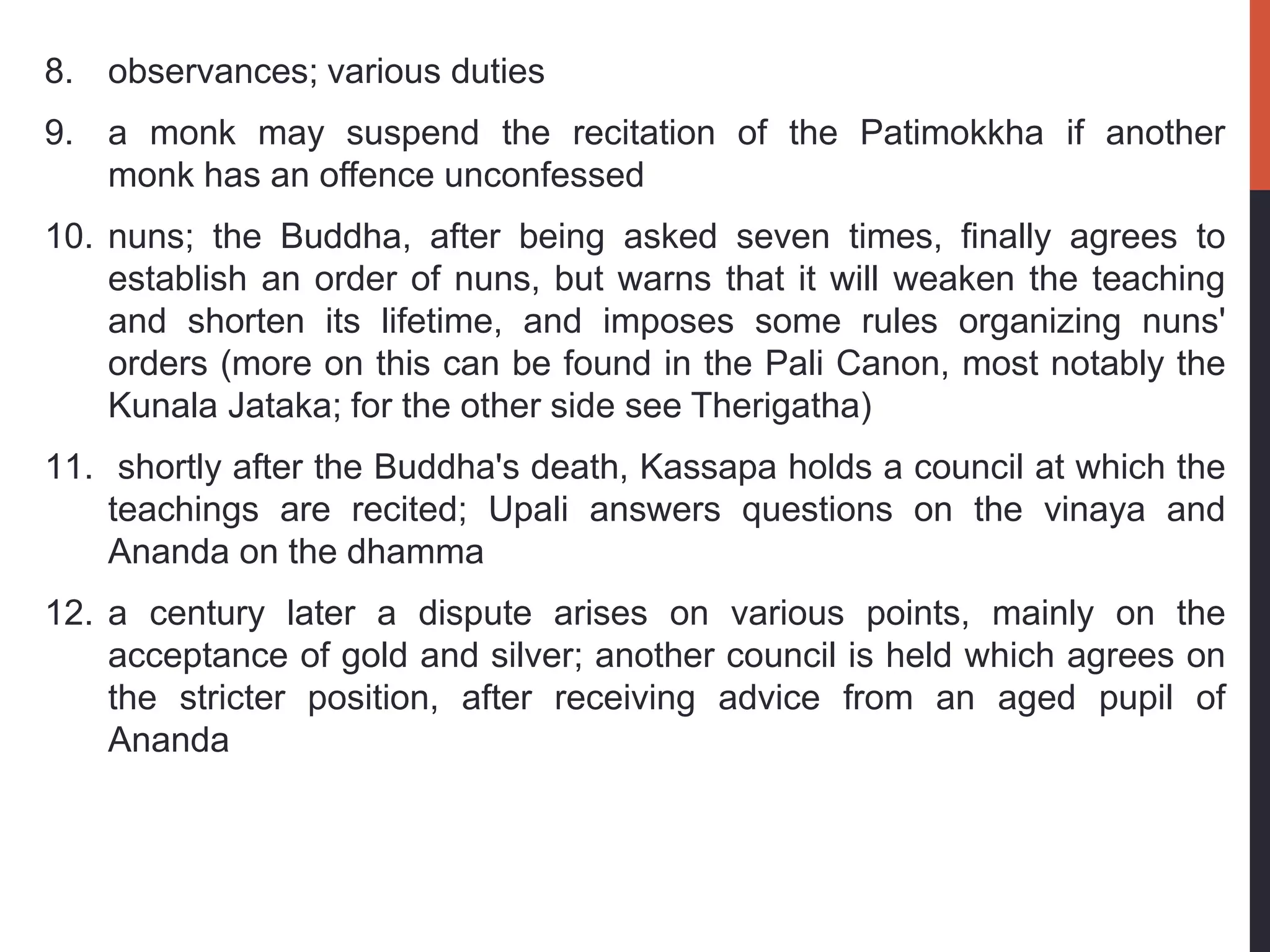 8. observances; various duties

9. a monk may suspend the recitation of the Patimokkha if another monk has an offence unconfessed

10. nuns; the Buddha, after being asked seven times, finally agrees to establish an order of nuns, but warns that it will weaken the teaching and shorten its lifetime, and imposes some rules organizing nuns' orders (more on this can be found in the Pali Canon, most notably the Kunala Jataka; for the other side see Therigatha)

11. shortly after the Buddha's death, Kassapa holds a council at which the teachings are recited; Upali answers questions on the vinaya and Ananda on the dhamma

12. a century later a dispute arises on various points, mainly on the acceptance of gold and silver; another council is held which agrees on the stricter position, after receiving advice from an aged pupil of Ananda